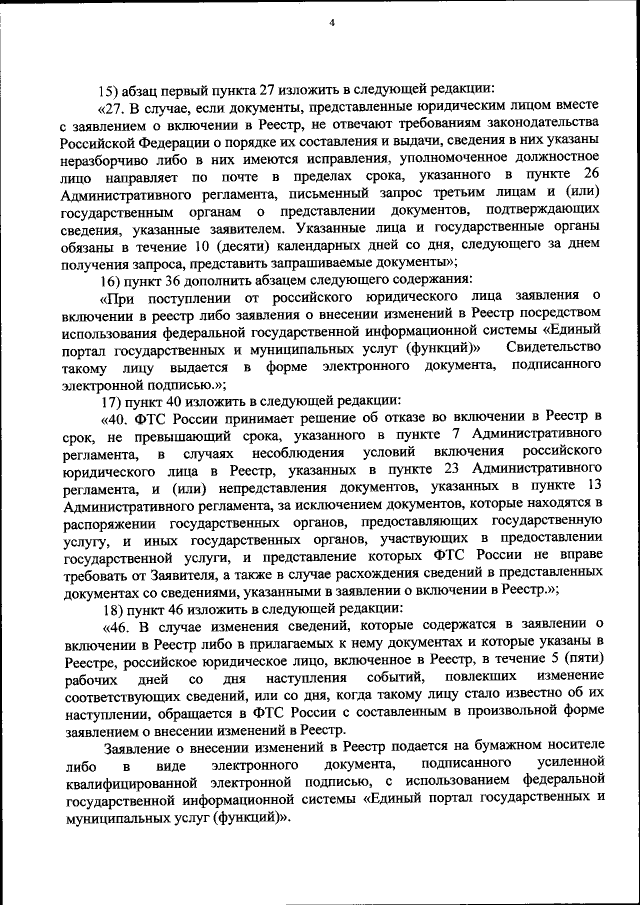 4

15) абзац первый пункта 27 изложить в следующей редакции:

«27. В случае, если документы, представленные юридическим лицом вместе с заявлением о включении в Реестр, не отвечают требованиям законодательства Российской Федерации о порядке их составления и выдачи, сведения в них указаны неразборчиво либо в них имеются исправления, уполномоченное должностное лицо направляет по почте в пределах срока, указанного в пункте 26 Административного регламента, письменный запрос третьим лицам и (или) государственным органам о представлении документов, подтверждающих сведения, указанные заявителем. Указанные лица и государственные органы обязаны в течение 10 (десяти) календарных дней со дня, следующего за днем получения запроса, представить запрашиваемые документы»;

16) пункт 36 дополнить абзацем следующего содержания:

«При поступлении от российского юридического лица заявления о включении в реестр либо заявления о внесении изменений в Реестр посредством использования федеральной государственной информационной системы «Единый портал государственных и муниципальных услуг (функций)» Свидетельство такому лицу выдается в форме электронного документа, подписанного электронной подписью.»;

17) пункт 40 изложить в следующей редакции:

«40. ФТС России принимает решение об отказе во включении в Реестр в срок, не превышающий срока, указанного в пункте 7 Административного регламента, в случаях несоблюдения условий включения российского юридического лица в Реестр, указанных в пункте 23 Административного регламента, и (или) непредставления документов, указанных в пункте 13 Административного регламента, за исключением документов, которые находятся в распоряжении государственных органов, предоставляющих государственную услугу, и иных государственных органов, участвующих в предоставлении государственной услуги, и представление которых ФТС России не вправе требовать от Заявителя, а также в случае расхождения сведений в представленных документах со сведениями, указанными в заявлении о включении в Реестр.»;

18) пункт 46 изложить в следующей редакции:

«46. В случае изменения сведений, которые содержатся в заявлении о включении в Реестр либо в прилагаемых к нему документах и которые указаны в Реестре, российское юридическое лицо, включенное в Реестр, в течение 5 (пяти) рабочих дней со дня наступления событий, повлекших изменение соответствующих сведений, или со дня, когда такому лицу стало известно об их наступлении, обращается в ФТС России с составленным в произвольной форме заявлением о внесении изменений в Реестр.

Заявление о внесении изменений в Реестр подается на бумажном носителе либо в виде электронного документа, подписанного усиленной квалифицированной электронной подписью, с использованием федеральной государственной информационной системы «Единый портал государственных и муниципальных услуг (функций)».